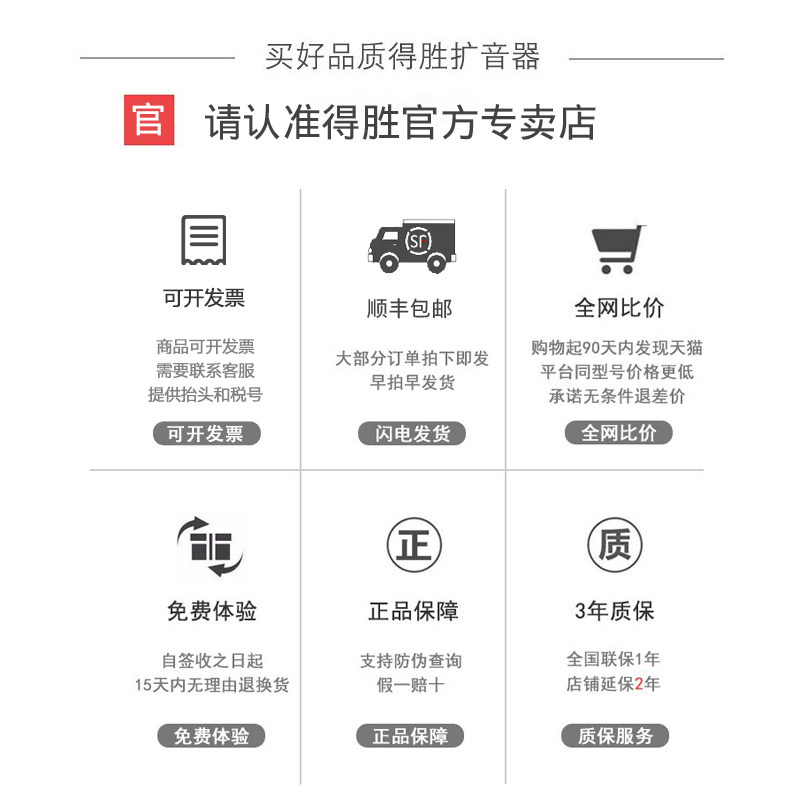 买好品质得胜扩音器

官 请认准得胜官方专卖店

可开发票

商品可开发票
需要联系客服
提供抬头和税号

可开发票

顺丰包邮

大部分订单拍下即发
早拍早发货

闪电发货

全网比价

购物起90天内发现天猫
平台同型号价格更低
承诺无条件退差价

全网比价

免费体验

自签收之日起
15天内无理由退换货

免费体验

正

正品保障

支持防伪查询
假一赔十

正品保障

质

3年质保

全国联保1年
店铺延保2年

质保服务